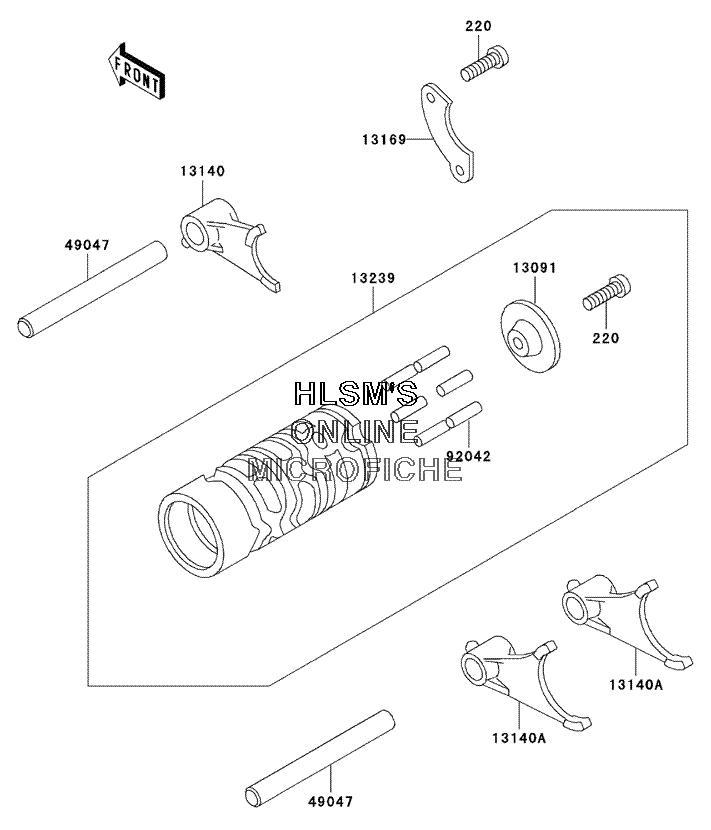 FRONT

220

13169

13140

49047

13239

13091

220

HLSM'S
ONLINE
MICROFICHE

92042

13140A

13140A

49047